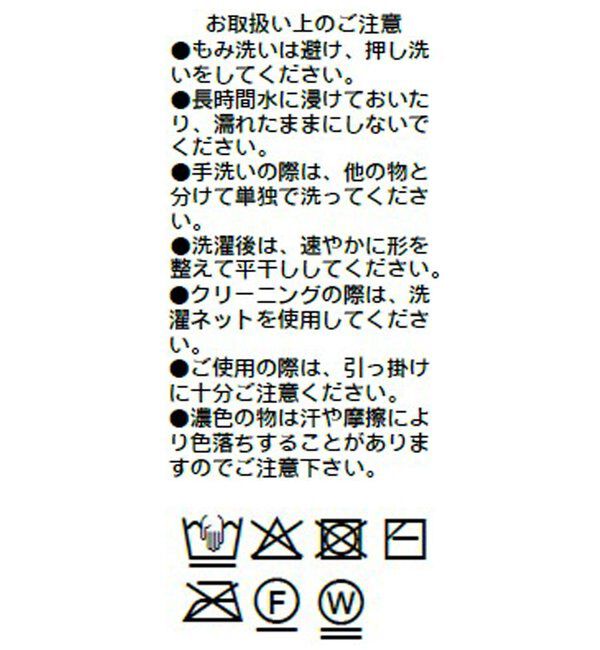 お取扱い上のご注意
●もみ洗いは避け、押し洗いをしてください。
●長時間水に浸けておいたり、濡れたままにしないでください。
●手洗いの際は、他の物と分けて単独で洗ってください。
●洗濯後は、速やかに形を整えて平干ししてください。
●クリーニングの際は、洗濯ネットを使用してください。
●ご使用の際は、引っ掛けに十分ご注意ください。
●濃色の物は汗や摩擦により色落ちすることがありますのでご注意下さい。

F W